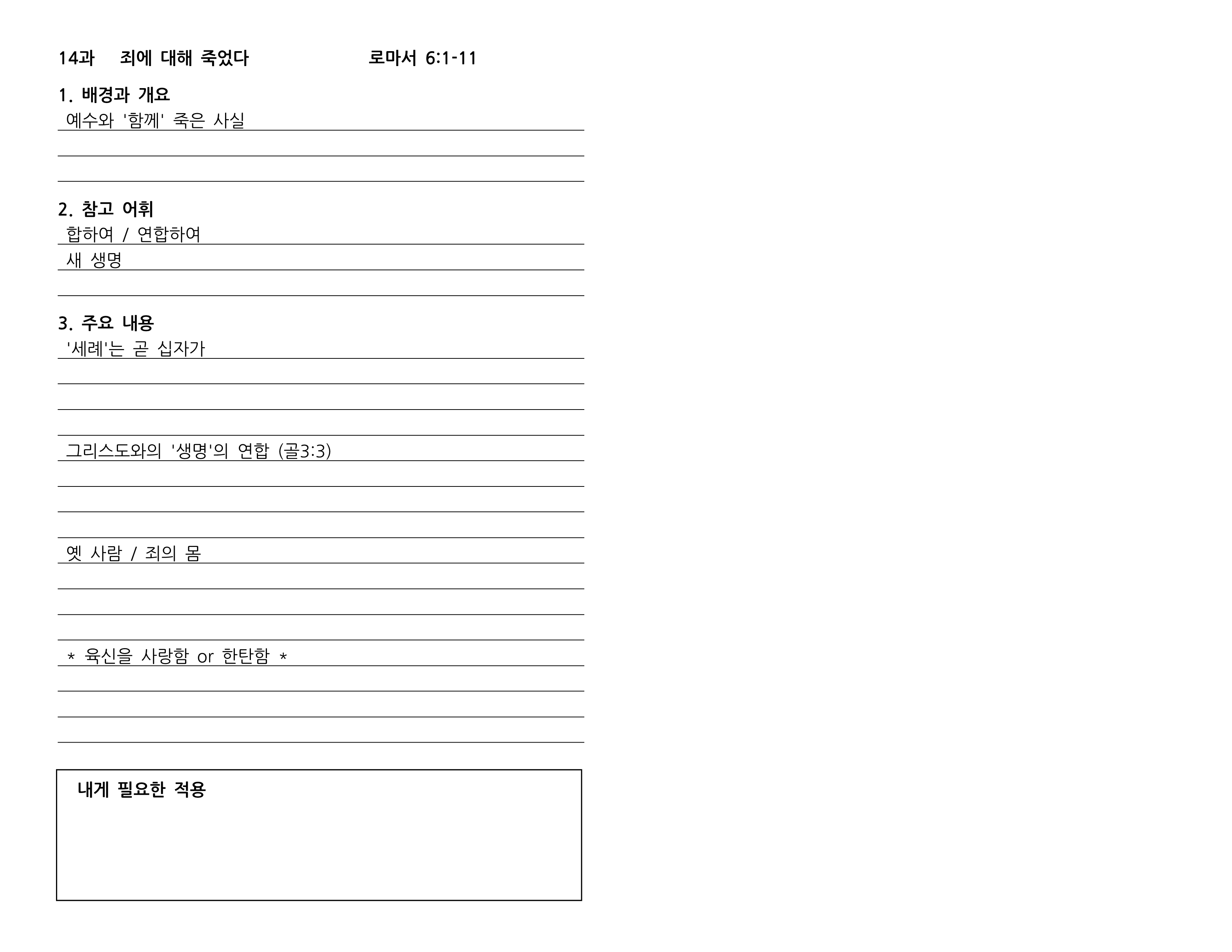 14과 죄에 대해 죽었다 로마서 6:1-11

1. 배경과 개요

예수와 '함께' 죽은 사실

2. 참고 어휘

합하여 / 연합하여

새 생명

3. 주요 내용

'세례'는 곧 십자가

그리스도와의 '생명'의 연합 (골3:3)

옛 사람 / 죄의 몸

* 육신을 사랑함 or 한탄함 *

내게 필요한 적용